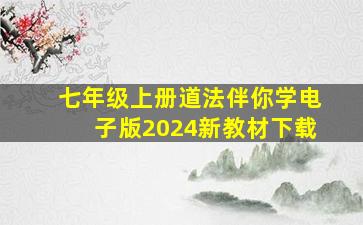 七年级上册道法伴你学电子版2024新教材下载